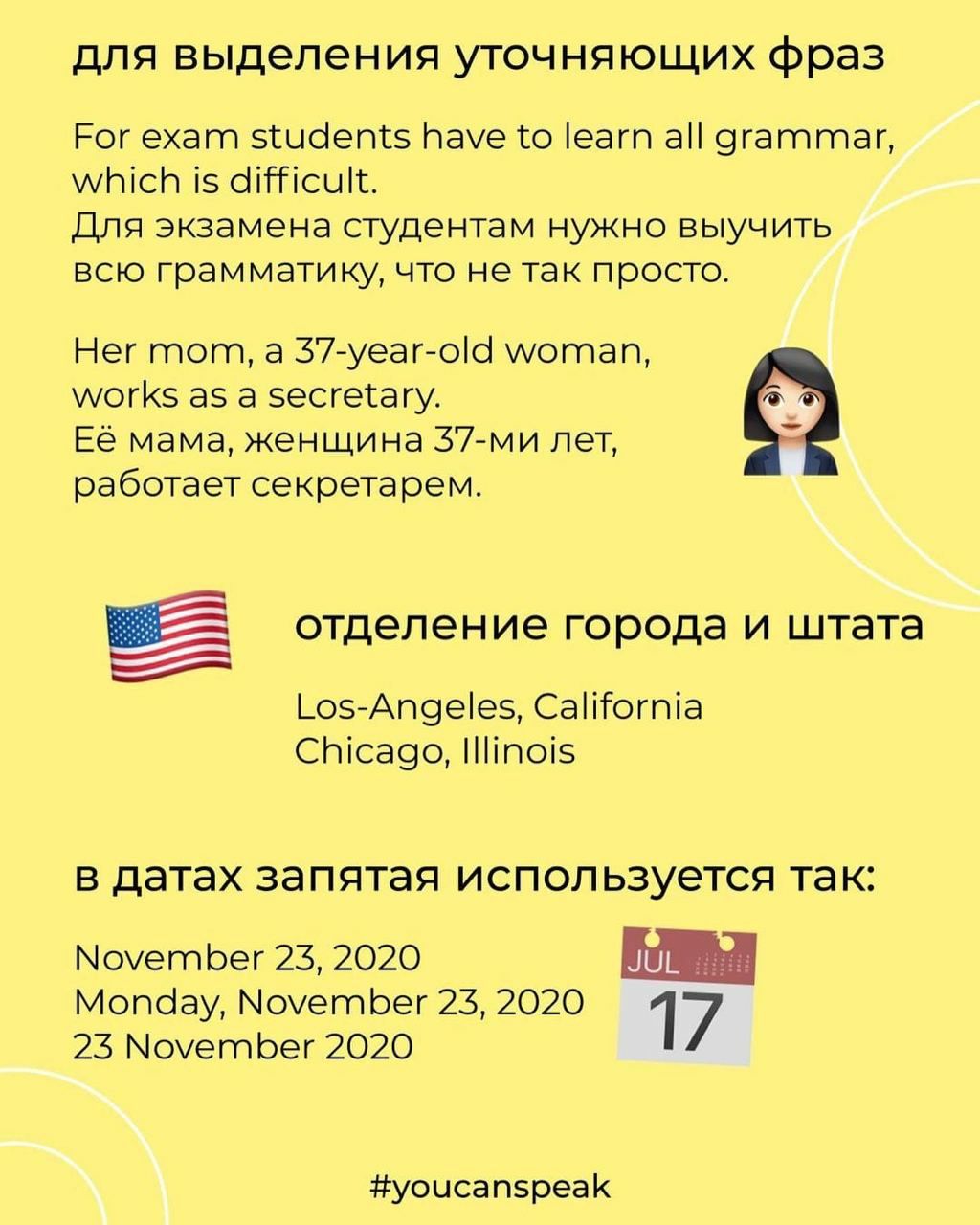 для выделения уточняющих фраз

For exam students have to learn all grammar, which is difficult.
Для экзамена студентам нужно выучить всю грамматику, что не так просто.

Her mom, a 37-year-old woman, works as a secretary.
Её мама, женщина 37-ми лет, работает секретарем.

отделение города и штата

Los-Angeles, California
Chicago, Illinois

в датах запятая используется так:

November 23, 2020
Monday, November 23, 2020
23 November 2020

JUL
17

#youcanspeak